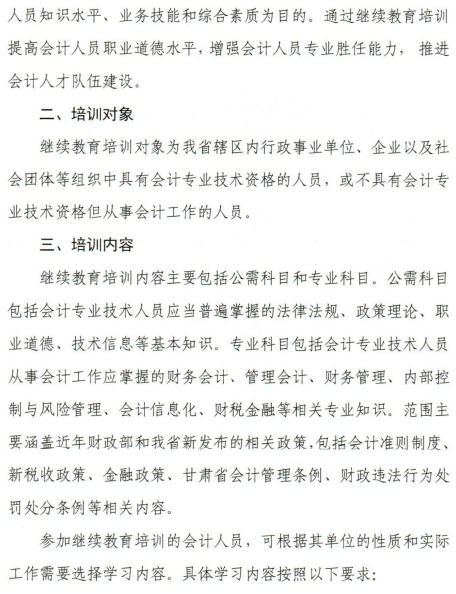 人员知识水平、业务技能和综合素质为目的。通过继续教育培训提高会计人员职业道德水平，增强会计人员专业胜任能力，推进会计人才队伍建设。

二、培训对象

继续教育培训对象为我省辖区内行政事业单位、企业以及社会团体等组织中具有会计专业技术资格的人员，或不具有会计专业技术资格但从事会计工作的人员。

三、培训内容

继续教育培训内容主要包括公需科目和专业科目。公需科目包括会计专业技术人员应当普遍掌握的法律法规、政策理论、职业道德、技术信息等基本知识。专业科目包括会计专业技术人员从事会计工作应掌握的财务会计、管理会计、财务管理、内部控制与风险管理、会计信息化、财税金融等相关专业知识。范围主要涵盖近年财政部和我省新发布的相关政策,包括会计准则制度、新税收政策、金融政策、甘肃省会计管理条例、财政违法行为处罚处分条例等相关内容。

参加继续教育培训的会计人员，可根据其单位的性质和实际工作需要选择学习内容。具体学习内容按照以下要求: